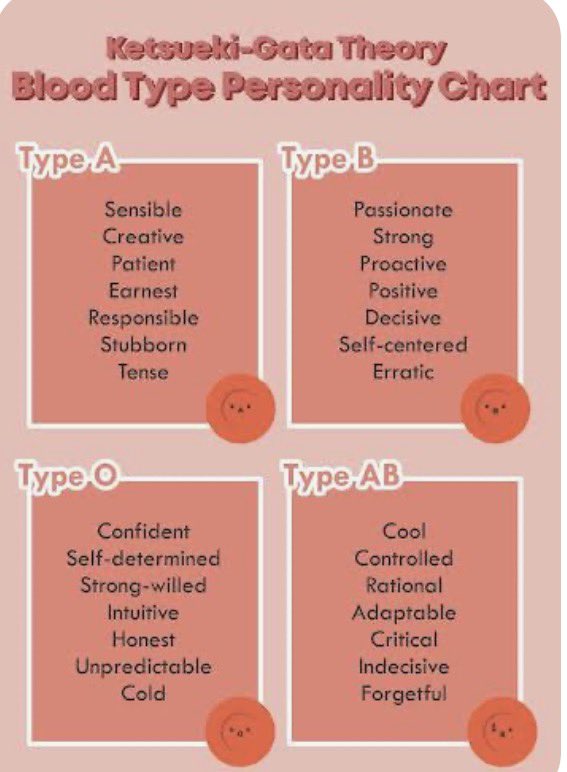 Ketsueki-Gata Theory
Blood Type Personality Chart

Type A
Sensible
Creative
Patient
Earnest
Responsible
Stubborn
Tense

Type B
Passionate
Strong
Proactive
Positive
Decisive
Self-centered
Erratic

Type O
Confident
Self-determined
Strong-willed
Intuitive
Honest
Unpredictable
Cold

Type AB
Cool
Controlled
Rational
Adaptable
Critical
Indecisive
Forgetful